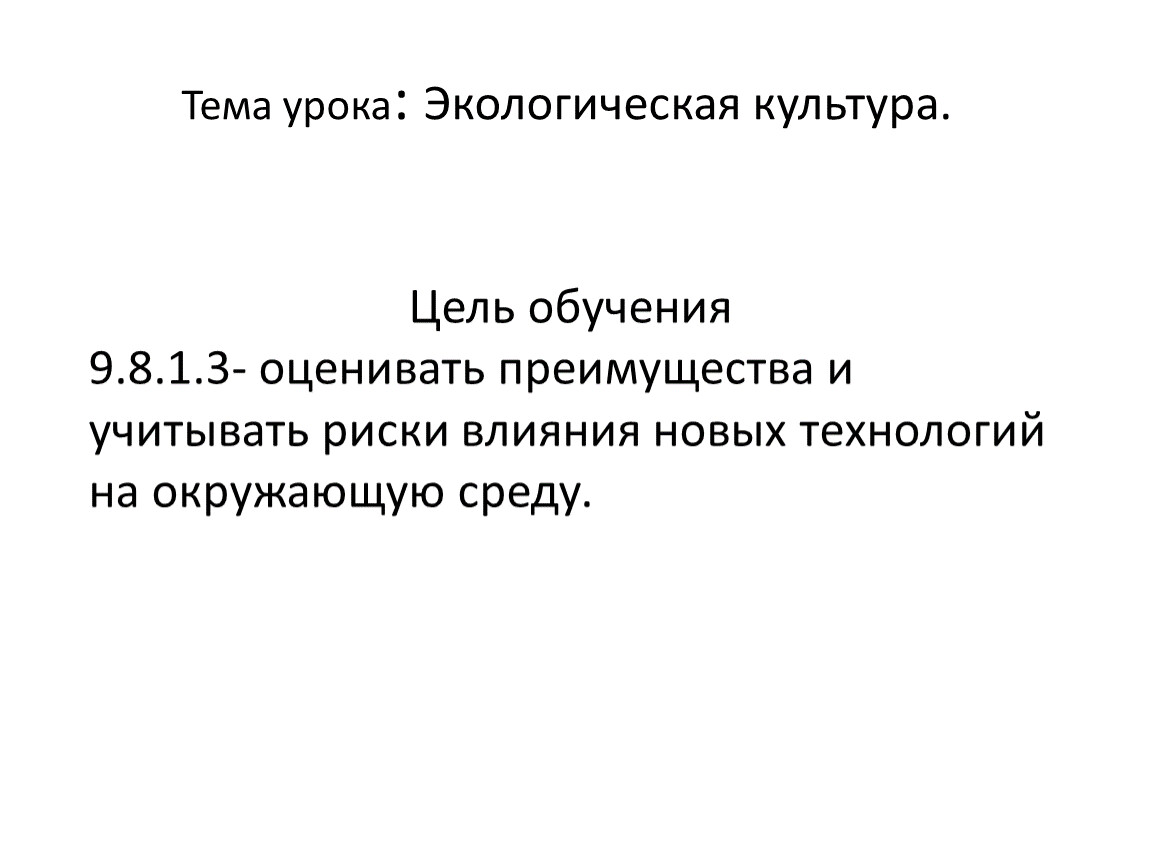 Тема урока: Экологическая культура.

Цель обучения

9.8.1.3- оценивать преимущества и учитывать риски влияния новых технологий на окружающую среду.